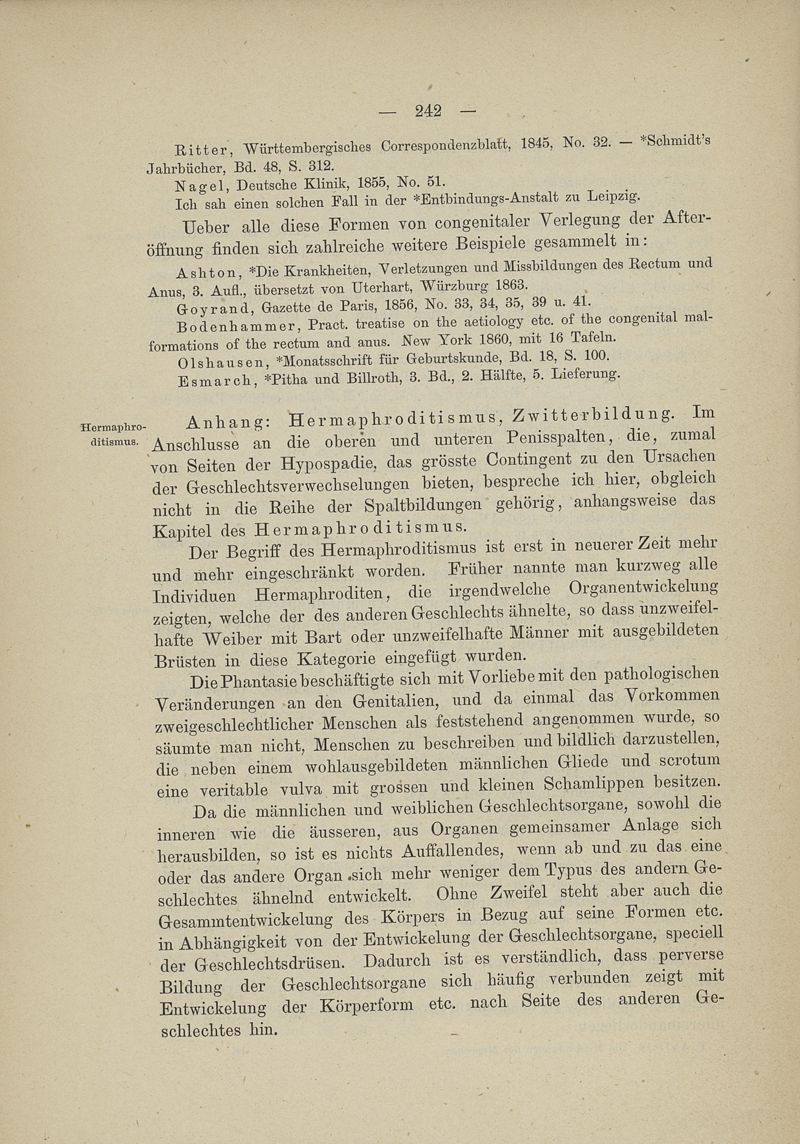 — 242 —

Ritter, Württembergisches Correspondenzblatt, 1845, No. 32. — *Schmidt's Jahrbücher, Bd. 48, S. 312.

Nagel, Deutsche Klinik, 1855, No. 51.

Ich sah einen solchen Fall in der *Entbindungs-Anstalt zu Leipzig.

Ueber alle diese Formen von congenitaler Verlegung der Afteröffnung finden sich zahlreiche weitere Beispiele gesammelt in:

Ashton, *Die Krankheiten, Verletzungen und Missbildungen des Rectum und Anus, 3. Aufl., übersetzt von Uterhart, Würzburg 1863.

Goyrand, Gazette de Paris, 1856, No. 33, 34, 35, 39 u. 41.

Bodenhammer, Pract. treatise on the aetiology etc. of the congenital malformations of the rectum and anus. New York 1860, mit 16 Tafeln.

Olshausen, *Monatsschrift für Geburtskunde, Bd. 18, S. 100.

Esmarch, *Pitha und Billroth, 3. Bd., 2. Hälfte, 5. Lieferung.

Hermaphroditismus.

Anhang: Hermaphroditismus, Zwitterbildung. Im Anschlusse an die oberen und unteren Penisspalten, die, zumal von Seiten der Hypospadie, das grösste Contingent zu den Ursachen der Geschlechtsverwechselungen bieten, bespreche ich hier, obgleich nicht in die Reihe der Spaltbildungen gehörig, anhangsweise das Kapitel des Hermaphroditismus.

Der Begriff des Hermaphroditismus ist erst in neuerer Zeit mehr und mehr eingeschränkt worden. Früher nannte man kurzweg alle Individuen Hermaphroditen, die irgendwelche Organentwickelung zeigten, welche der des anderen Geschlechts ähnelte, so dass unzweifelhafte Weiber mit Bart oder unzweifelhafte Männer mit ausgebildeten Brüsten in diese Kategorie eingefügt wurden.

Die Phantasie beschäftigte sich mit Vorliebe mit den pathologischen Veränderungen an den Genitalien, und da einmal das Vorkommen zweigeschlechtlicher Menschen als feststehend angenommen wurde, so säumte man nicht, Menschen zu beschreiben und bildlich darzustellen, die neben einem wohlausgebildeten männlichen Gliede und scrotum eine veritable vulva mit grossen und kleinen Schamlippen besitzen.

Da die männlichen und weiblichen Geschlechtsorgane, sowohl die inneren wie die äusseren, aus Organen gemeinsamer Anlage sich herausbilden, so ist es nichts Auffallendes, wenn ab und zu das eine oder das andere Organ sich mehr weniger dem Typus des andern Geschlechtes ähnelnd entwickelt. Ohne Zweifel steht aber auch die Gesammtentwickelung des Körpers in Bezug auf seine Formen etc. in Abhängigkeit von der Entwickelung der Geschlechtsorgane, speciell der Geschlechtsdrüsen. Dadurch ist es verständlich, dass perverse Bildung der Geschlechtsorgane sich häufig verbunden zeigt mit Entwickelung der Körperform etc. nach Seite des anderen Geschlechtes hin.